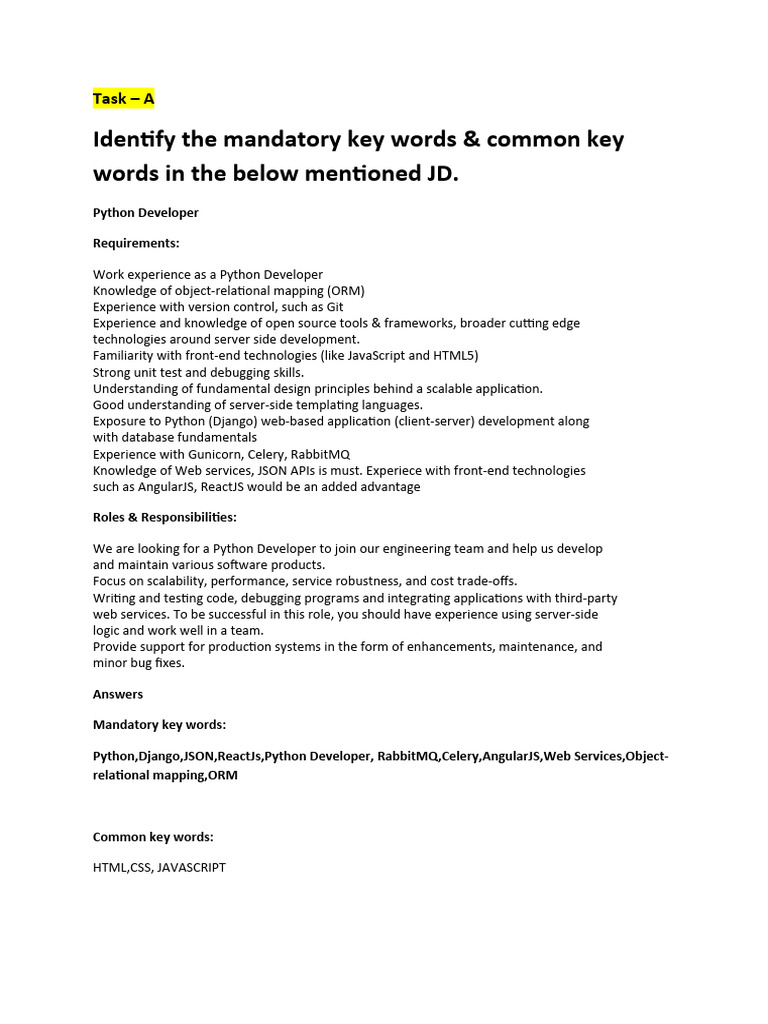 Task – A

Identify the mandatory key words & common key words in the below mentioned JD.

Python Developer

Requirements:

Work experience as a Python Developer
Knowledge of object-relational mapping (ORM)
Experience with version control, such as Git
Experience and knowledge of open source tools & frameworks, broader cutting edge technologies around server side development.
Familiarity with front-end technologies (like JavaScript and HTML5)
Strong unit test and debugging skills.
Understanding of fundamental design principles behind a scalable application.
Good understanding of server-side templating languages.
Exposure to Python (Django) web-based application (client-server) development along with database fundamentals
Experience with Gunicorn, Celery, RabbitMQ
Knowledge of Web services, JSON APIs is must. Experiece with front-end technologies such as AngularJS, ReactJS would be an added advantage

Roles & Responsibilities:

We are looking for a Python Developer to join our engineering team and help us develop and maintain various software products.
Focus on scalability, performance, service robustness, and cost trade-offs.
Writing and testing code, debugging programs and integrating applications with third-party web services. To be successful in this role, you should have experience using server-side logic and work well in a team.
Provide support for production systems in the form of enhancements, maintenance, and minor bug fixes.

Answers

Mandatory key words:

Python,Django,JSON,ReactJs,Python Developer, RabbitMQ,Celery,AngularJS,Web Services,Object-relational mapping,ORM

Common key words:

HTML,CSS, JAVASCRIPT